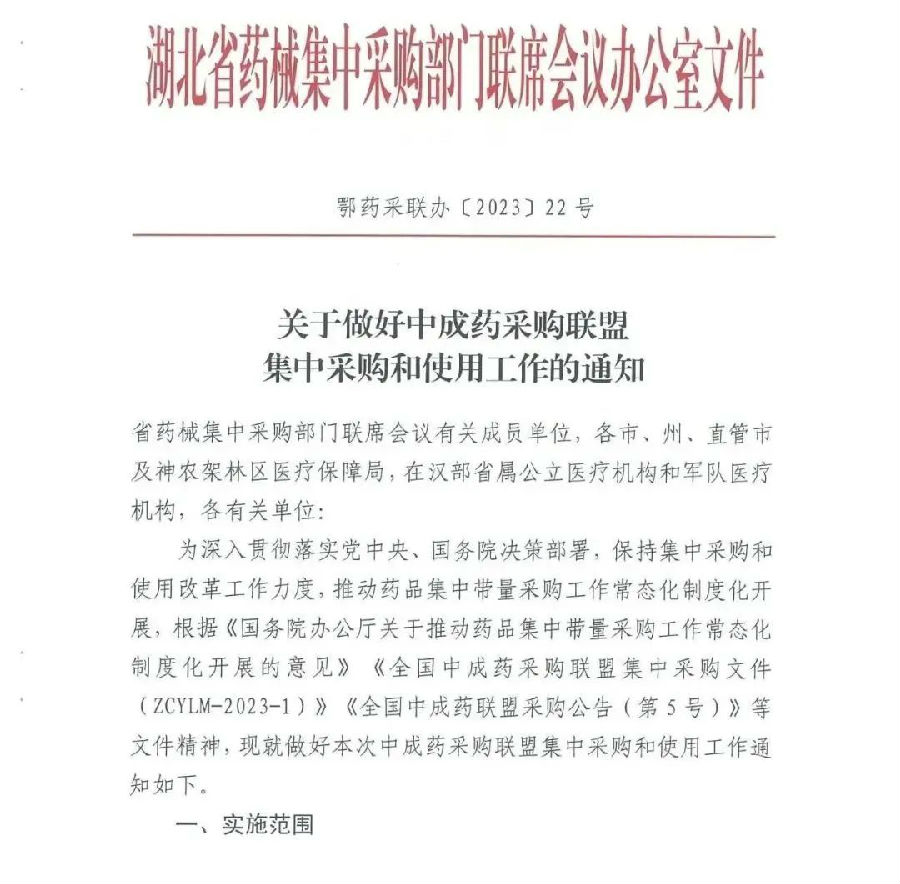 湖北省药械集中采购部门联席会议办公室文件

鄂药采联办〔2023〕22号

关于做好中成药采购联盟
集中采购和使用工作的通知

省药械集中采购部门联席会议有关成员单位，各市、州、直管市及神农架林区医疗保障局，在汉部省属公立医疗机构和军队医疗机构，各有关单位：

为深入贯彻落实党中央、国务院决策部署，保持集中采购和使用改革工作力度，推动药品集中带量采购工作常态化制度化开展，根据《国务院办公厅关于推动药品集中带量采购工作常态化制度化开展的意见》《全国中成药采购联盟集中采购文件（ZCYLM-2023-1）》《全国中成药联盟采购公告（第5号）》等文件精神，现就做好本次中成药采购联盟集中采购和使用工作通知如下。

一、实施范围